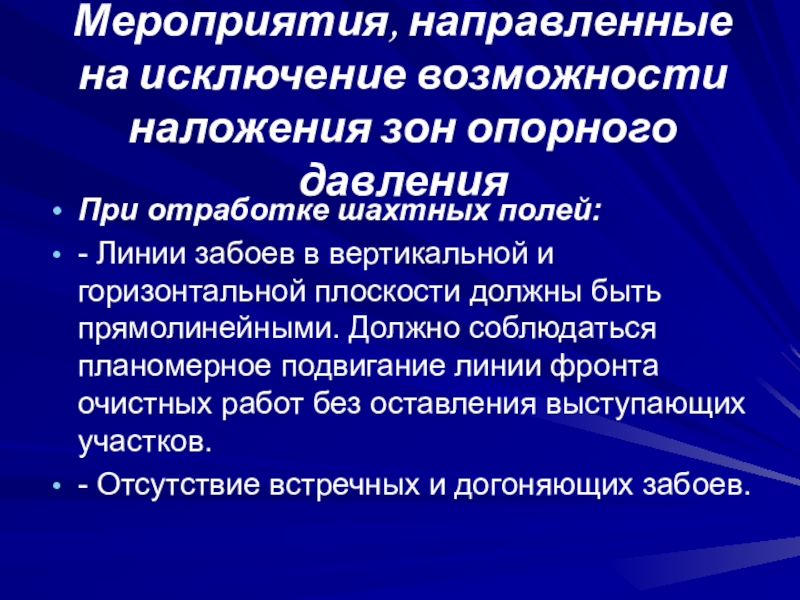 Мероприятия, направленные на исключение возможности наложения зон опорного давления

• При отработке шахтных полей:

• - Линии забоев в вертикальной и горизонтальной плоскости должны быть прямолинейными. Должно соблюдаться планомерное подвигание линии фронта очистных работ без оставления выступающих участков.

• - Отсутствие встречных и догоняющих забоев.